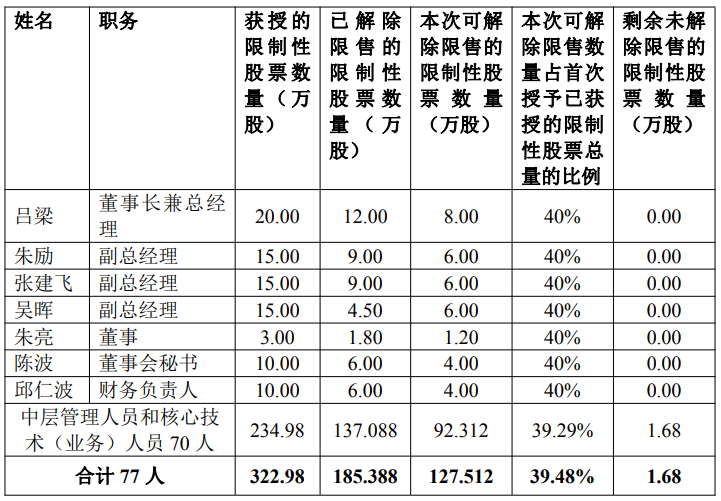 | 姓名 | 职务 | 获授的限制性股票数量（万股） | 已解除限售的限制性股票数量（万股） | 本次可解除限售的限制性股票数量（万股） | 本次可解除限售数量占首次授予已获授的限制性股票总量的比例 | 剩余未解除限售的限制性股票数量（万股） |
|---|---|---|---|---|---|---|
| 吕梁 | 董事长兼总经理 | 20.00 | 12.00 | 8.00 | 40% | 0.00 |
| 朱励 | 副总经理 | 15.00 | 9.00 | 6.00 | 40% | 0.00 |
| 张建飞 | 副总经理 | 15.00 | 9.00 | 6.00 | 40% | 0.00 |
| 吴晖 | 副总经理 | 15.00 | 4.50 | 6.00 | 40% | 0.00 |
| 朱亮 | 董事 | 3.00 | 1.80 | 1.20 | 40% | 0.00 |
| 陈波 | 董事会秘书 | 10.00 | 6.00 | 4.00 | 40% | 0.00 |
| 邱仁波 | 财务负责人 | 10.00 | 6.00 | 4.00 | 40% | 0.00 |
| 中层管理人员和核心技术（业务）人员70人 |  | 234.98 | 137.088 | 92.312 | 39.29% | 1.68 |
| 合计77人 |  | 322.98 | 185.388 | 127.512 | 39.48% | 1.68 |